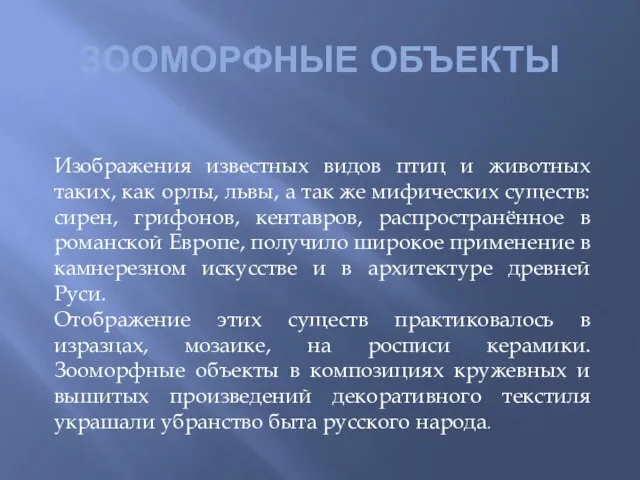 ЗООМОРФНЫЕ ОБЪЕКТЫ

Изображения известных видов птиц и животных таких, как орлы, львы, а так же мифических существ: сирен, грифонов, кентавров, распространённое в романской Европе, получило широкое применение в камнерезном искусстве и в архитектуре древней Руси.
Отображение этих существ практиковалось в изразцах, мозаике, на росписи керамики. Зооморфные объекты в композициях кружевных и вышитых произведений декоративного текстиля украшали убранство быта русского народа.